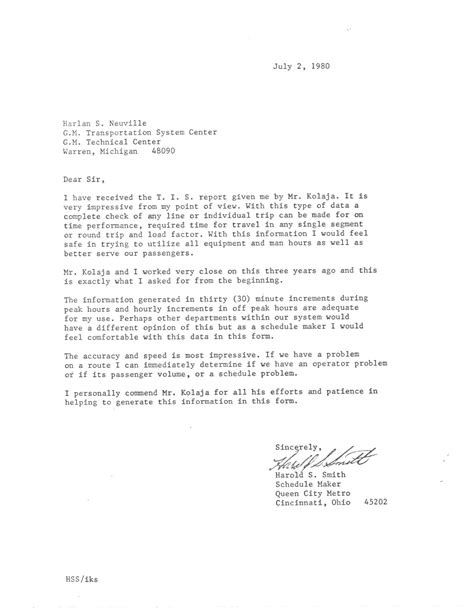 July 2, 1980

Harlan S. Neuville
G.M. Transportation System Center
G.M. Technical Center
Warren, Michigan 48090

Dear Sir,

I have received the T. I. S. report given me by Mr. Kolaja. It is very impressive from my point of view. With this type of data a complete check of any line or individual trip can be made for on time performance, required time for travel in any single segment or round trip and load factor. With this information I would feel safe in trying to utilize all equipment and man hours as well as better serve our passengers.

Mr. Kolaja and I worked very close on this three years ago and this is exactly what I asked for from the beginning.

The information generated in thirty (30) minute increments during peak hours and hourly increments in off peak hours are adequate for my use. Perhaps other departments within our system would have a different opinion of this but as a schedule maker I would feel comfortable with this data in this form.

The accuracy and speed is most impressive. If we have a problem on a route I can immediately determine if we have an operator problem or if its passenger volume, or a schedule problem.

I personally commend Mr. Kolaja for all his efforts and patience in helping to generate this information in this form.

Sincerely,
Harold S. Smith
Harold S. Smith
Schedule Maker
Queen City Metro
Cincinnati, Ohio 45202

HSS/iks